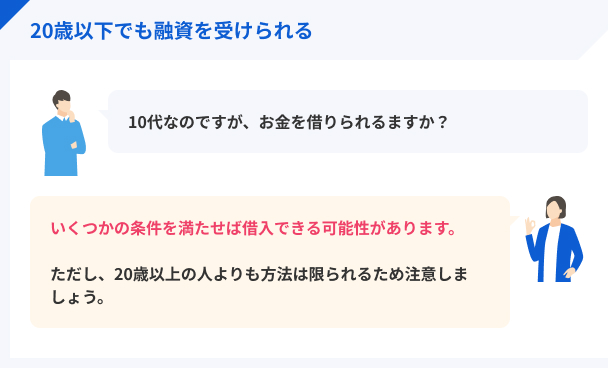 20歳以下でも融資を受けられる

10代なのですが、お金を借りられるますか？

いくつかの条件を満たせば借入できる可能性があります。

ただし、20歳以上の人よりも方法は限られるため注意しましょう。